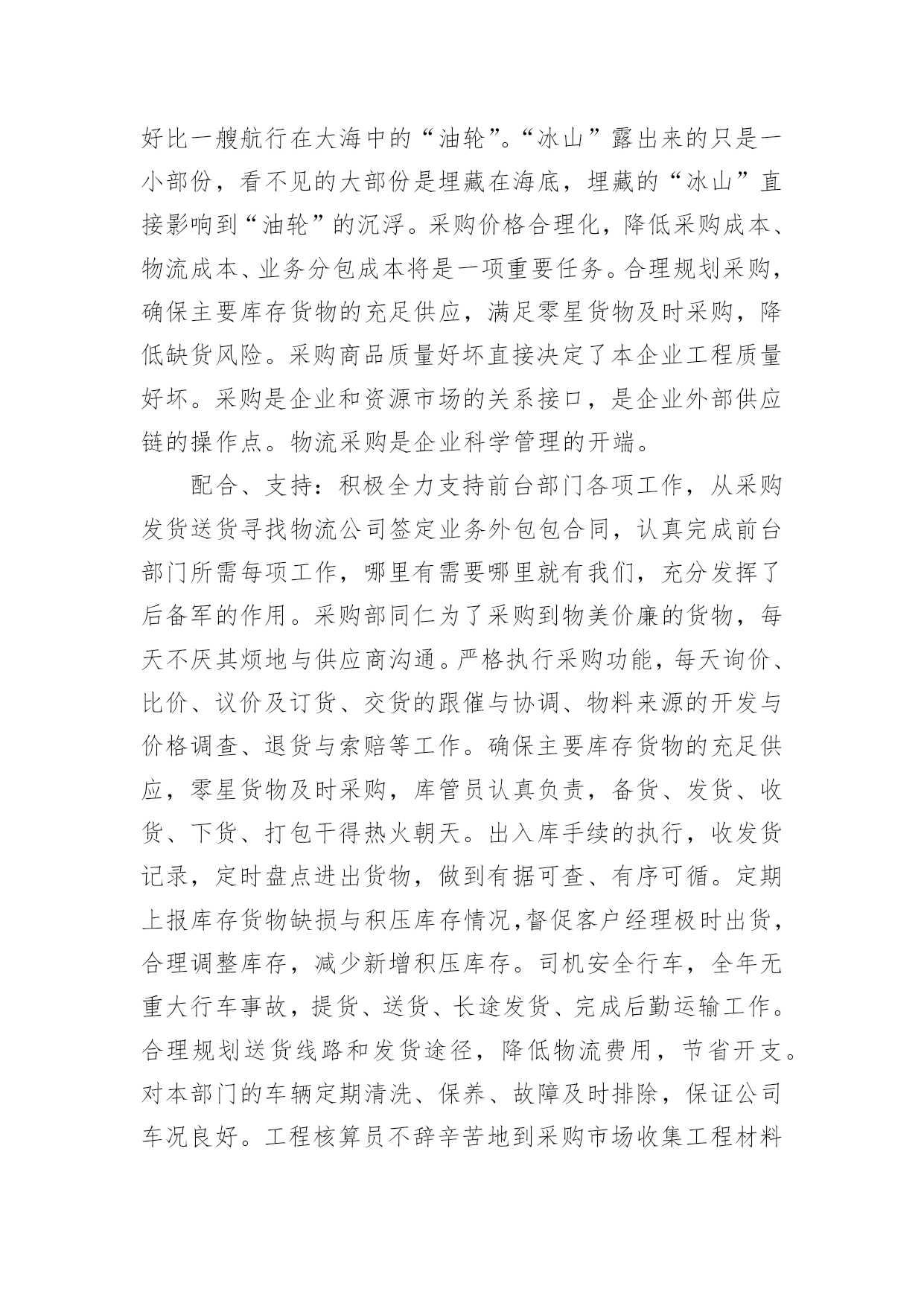 好比一艘航行在大海中的“油轮”。“冰山”露出来的只是一小部份，看不见的大部份是埋藏在海底，埋藏的“冰山”直接影响到“油轮”的沉浮。采购价格合理化，降低采购成本、物流成本、业务分包成本将是一项重要任务。合理规划采购，确保主要库存货物的充足供应，满足零星货物及时采购，降低缺货风险。采购商品质量好坏直接决定了本企业工程质量好坏。采购是企业和资源市场的关系接口，是企业外部供应链的操作点。物流采购是企业科学管理的开端。

配合、支持：积极全力支持前台部门各项工作，从采购发货送货寻找物流公司签定业务外包包合同，认真完成前台部门所需每项工作，哪里有需要哪里就有我们，充分发挥了后备军的作用。采购部同仁为了采购到物美价廉的货物，每天不厌其烦地与供应商沟通。严格执行采购功能，每天询价、比价、议价及订货、交货的跟催与协调、物料来源的开发与价格调查、退货与索赔等工作。确保主要库存货物的充足供应，零星货物及时采购，库管员认真负责，备货、发货、收货、下货、打包干得热火朝天。出入库手续的执行，收发货记录，定时盘点进出货物，做到有据可查、有序可循。定期上报库存货物缺损与积压库存情况,督促客户经理极时出货，合理调整库存，减少新增积压库存。司机安全行车，全年无重大行车事故，提货、送货、长途发货、完成后勤运输工作。合理规划送货线路和发货途径，降低物流费用，节省开支。对本部门的车辆定期清洗、保养、故障及时排除，保证公司车况良好。工程核算员不辞辛苦地到采购市场收集工程材料